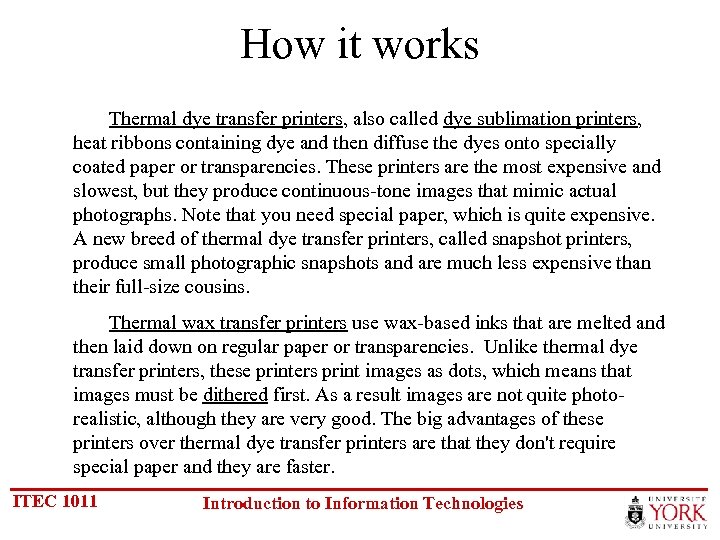 How it works

Thermal dye transfer printers, also called dye sublimation printers, heat ribbons containing dye and then diffuse the dyes onto specially coated paper or transparencies. These printers are the most expensive and slowest, but they produce continuous-tone images that mimic actual photographs. Note that you need special paper, which is quite expensive. A new breed of thermal dye transfer printers, called snapshot printers, produce small photographic snapshots and are much less expensive than their full-size cousins.

Thermal wax transfer printers use wax-based inks that are melted and then laid down on regular paper or transparencies. Unlike thermal dye transfer printers, these printers print images as dots, which means that images must be dithered first. As a result images are not quite photo-realistic, although they are very good. The big advantages of these printers over thermal dye transfer printers are that they don't require special paper and they are faster.

ITEC 1011

Introduction to Information Technologies

UNIVERSITÉ YORK UNIVERSITY